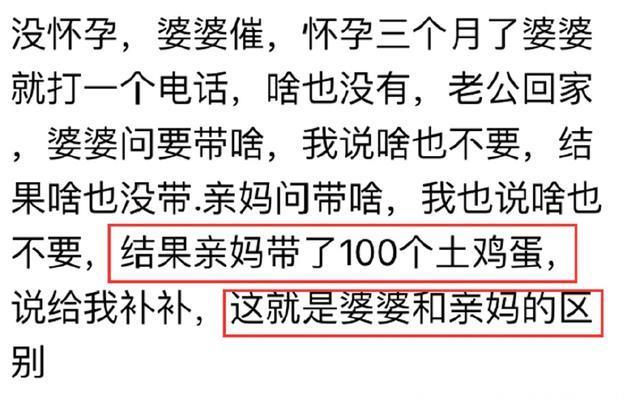 没怀孕，婆婆催，怀孕三个月了婆婆就打一个电话，啥也没有，老公回家，婆婆问要带啥，我说啥也不要，结果啥也没带.亲妈问带啥，我也说啥也不要，结果亲妈带了100个土鸡蛋，说给我补补，这就是婆婆和亲妈的区别